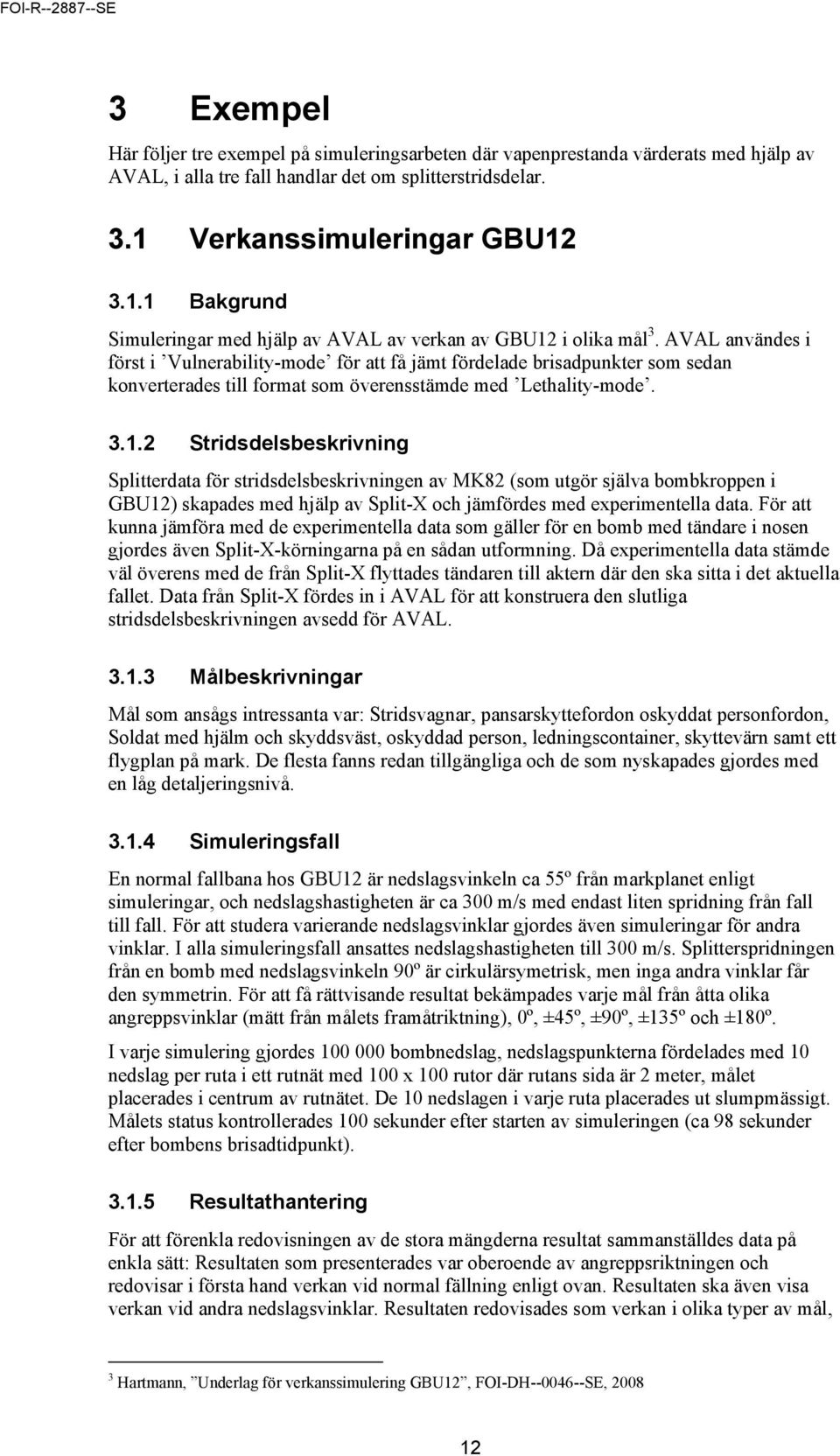 FOI-R--2887--SE

3 Exempel

Här följer tre exempel på simuleringsarbeten där vapenprestanda värderats med hjälp av AVAL, i alla tre fall handlar det om splitterstridsdelar.

3.1 Verkanssimuleringar GBU12

3.1.1 Bakgrund

Simuleringar med hjälp av AVAL av verkan av GBU12 i olika mål$^3$. AVAL användes i först i ’Vulnerability-mode’ för att få jämt fördelade brisadpunkter som sedan konverterades till format som överensstämde med ’Lethality-mode’.

3.1.2 Stridsdelsbeskrivning

Splitterdata för stridsdelsbeskrivningen av MK82 (som utgör själva bombkroppen i GBU12) skapades med hjälp av Split-X och jämfördes med experimentella data. För att kunna jämföra med de experimentella data som gäller för en bomb med tändare i nosen gjordes även Split-X-körningarna på en sådan utformning. Då experimentella data stämde väl överens med de från Split-X flyttades tändaren till aktern där den ska sitta i det aktuella fallet. Data från Split-X fördes in i AVAL för att konstruera den slutliga stridsdelsbeskrivningen avsedd för AVAL.

3.1.3 Målbeskrivningar

Mål som ansågs intressanta var: Stridsvagnar, pansarskyttefordon oskyddat personfordon, Soldat med hjälm och skyddsväst, oskyddad person, ledningscontainer, skyttevärn samt ett flygplan på mark. De flesta fanns redan tillgängliga och de som nyskapades gjordes med en låg detaljeringsnivå.

3.1.4 Simuleringsfall

En normal fallbana hos GBU12 är nedslagsvinkeln ca 55º från markplanet enligt simuleringar, och nedslagshastigheten är ca 300 m/s med endast liten spridning från fall till fall. För att studera varierande nedslagsvinklar gjordes även simuleringar för andra vinklar. I alla simuleringsfall ansattes nedslagshastigheten till 300 m/s. Splitterspridningen från en bomb med nedslagsvinkeln 90º är cirkulärsymetrisk, men inga andra vinklar får den symmetrin. För att få rättvisande resultat bekämpades varje mål från åtta olika angreppsvinklar (mätt från målets framåtriktning), 0º, ±45º, ±90º, ±135º och ±180º.

I varje simulering gjordes 100 000 bombnedslag, nedslagspunkterna fördelades med 10 nedslag per ruta i ett rutnät med 100 x 100 rutor där rutans sida är 2 meter, målet placerades i centrum av rutnätet. De 10 nedslagen i varje ruta placerades ut slumpmässigt. Målets status kontrollerades 100 sekunder efter starten av simuleringen (ca 98 sekunder efter bombens brisadtidpunkt).

3.1.5 Resultathantering

För att förenkla redovisningen av de stora mängderna resultat sammanställdes data på enkla sätt: Resultaten som presenterades var oberoende av angreppsriktningen och redovisar i första hand verkan vid normal fällning enligt ovan. Resultaten ska även visa verkan vid andra nedslagsvinklar. Resultaten redovisades som verkan i olika typer av mål,

$^3$ Hartmann, ”Underlag för verkanssimulering GBU12”, FOI-DH--0046--SE, 2008

12